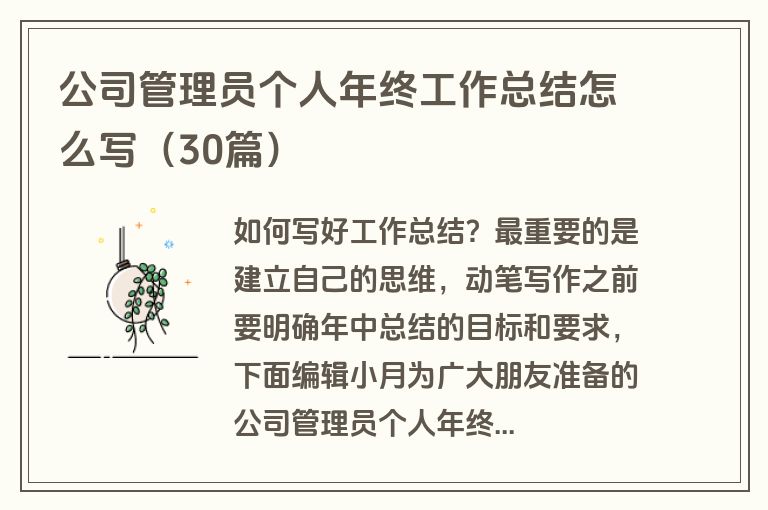 公司管理员个人年终工作总结怎么写（30篇）

如何写好工作总结？最重要的是建立自己的思维，动笔写作之前要明确年中总结的目标和要求，下面编辑小月为广大朋友准备的公司管理员个人年终...